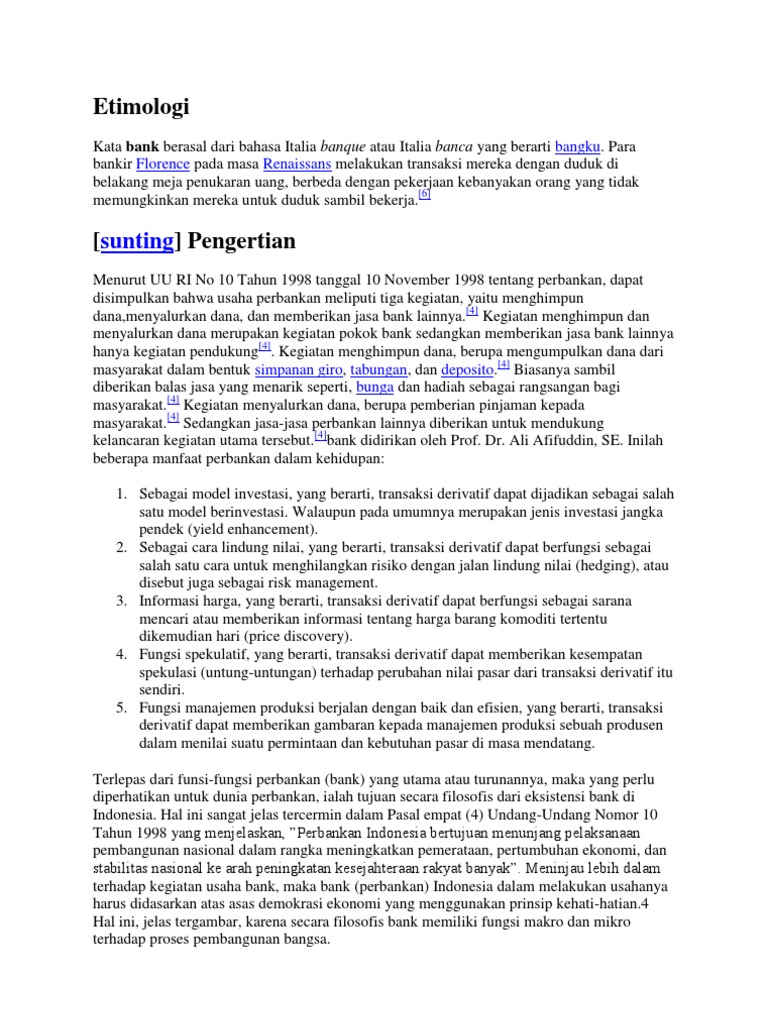 Etimologi

Kata **bank** berasal dari bahasa Italia *banque* atau Italia *banca* yang berarti bangku. Para bankir Florence pada masa Renaissans melakukan transaksi mereka dengan duduk di belakang meja penukaran uang, berbeda dengan pekerjaan kebanyakan orang yang tidak memungkinkan mereka untuk duduk sambil bekerja.[6]

[sunting] Pengertian

Menurut UU RI No 10 Tahun 1998 tanggal 10 November 1998 tentang perbankan, dapat disimpulkan bahwa usaha perbankan meliputi tiga kegiatan, yaitu menghimpun dana,menyalurkan dana, dan memberikan jasa bank lainnya.[4] Kegiatan menghimpun dan menyalurkan dana merupakan kegiatan pokok bank sedangkan memberikan jasa bank lainnya hanya kegiatan pendukung[4]. Kegiatan menghimpun dana, berupa mengumpulkan dana dari masyarakat dalam bentuk simpanan giro, tabungan, dan deposito.[4] Biasanya sambil diberikan balas jasa yang menarik seperti, bunga dan hadiah sebagai rangsangan bagi masyarakat.[4] Kegiatan menyalurkan dana, berupa pemberian pinjaman kepada masyarakat.[4] Sedangkan jasa-jasa perbankan lainnya diberikan untuk mendukung kelancaran kegiatan utama tersebut.[4]bank didirikan oleh Prof. Dr. Ali Afifuddin, SE. Inilah beberapa manfaat perbankan dalam kehidupan:

1. Sebagai model investasi, yang berarti, transaksi derivatif dapat dijadikan sebagai salah satu model berinvestasi. Walaupun pada umumnya merupakan jenis investasi jangka pendek (yield enhancement).
2. Sebagai cara lindung nilai, yang berarti, transaksi derivatif dapat berfungsi sebagai salah satu cara untuk menghilangkan risiko dengan jalan lindung nilai (hedging), atau disebut juga sebagai risk management.
3. Informasi harga, yang berarti, transaksi derivatif dapat berfungsi sebagai sarana mencari atau memberikan informasi tentang harga barang komoditi tertentu dikemudian hari (price discovery).
4. Fungsi spekulatif, yang berarti, transaksi derivatif dapat memberikan kesempatan spekulasi (untung-untungan) terhadap perubahan nilai pasar dari transaksi derivatif itu sendiri.
5. Fungsi manajemen produksi berjalan dengan baik dan efisien, yang berarti, transaksi derivatif dapat memberikan gambaran kepada manajemen produksi sebuah produsen dalam menilai suatu permintaan dan kebutuhan pasar di masa mendatang.

Terlepas dari funsi-fungsi perbankan (bank) yang utama atau turunannya, maka yang perlu diperhatikan untuk dunia perbankan, ialah tujuan secara filosofis dari eksistensi bank di Indonesia. Hal ini sangat jelas tercermin dalam Pasal empat (4) Undang-Undang Nomor 10 Tahun 1998 yang menjelaskan, "Perbankan Indonesia bertujuan menunjang pelaksanaan pembangunan nasional dalam rangka meningkatkan pemerataan, pertumbuhan ekonomi, dan stabilitas nasional ke arah peningkatan kesejahteraan rakyat banyak". Meninjau lebih dalam terhadap kegiatan usaha bank, maka bank (perbankan) Indonesia dalam melakukan usahanya harus didasarkan atas asas demokrasi ekonomi yang menggunakan prinsip kehati-hatian.4 Hal ini, jelas tergambar, karena secara filosofis bank memiliki fungsi makro dan mikro terhadap proses pembangunan bangsa.